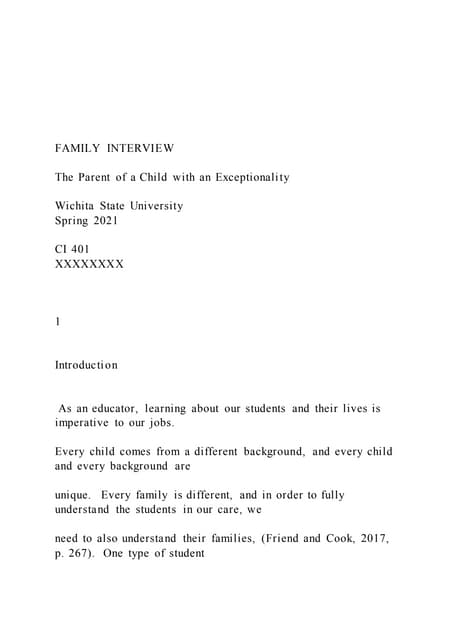 FAMILY INTERVIEW

The Parent of a Child with an Exceptionality

Wichita State University
Spring 2021

CI 401
XXXXXXXX

1

Introduction

As an educator, learning about our students and their lives is imperative to our jobs.

Every child comes from a different background, and every child and every background are

unique. Every family is different, and in order to fully understand the students in our care, we

need to also understand their families, (Friend and Cook, 2017, p. 267). One type of student